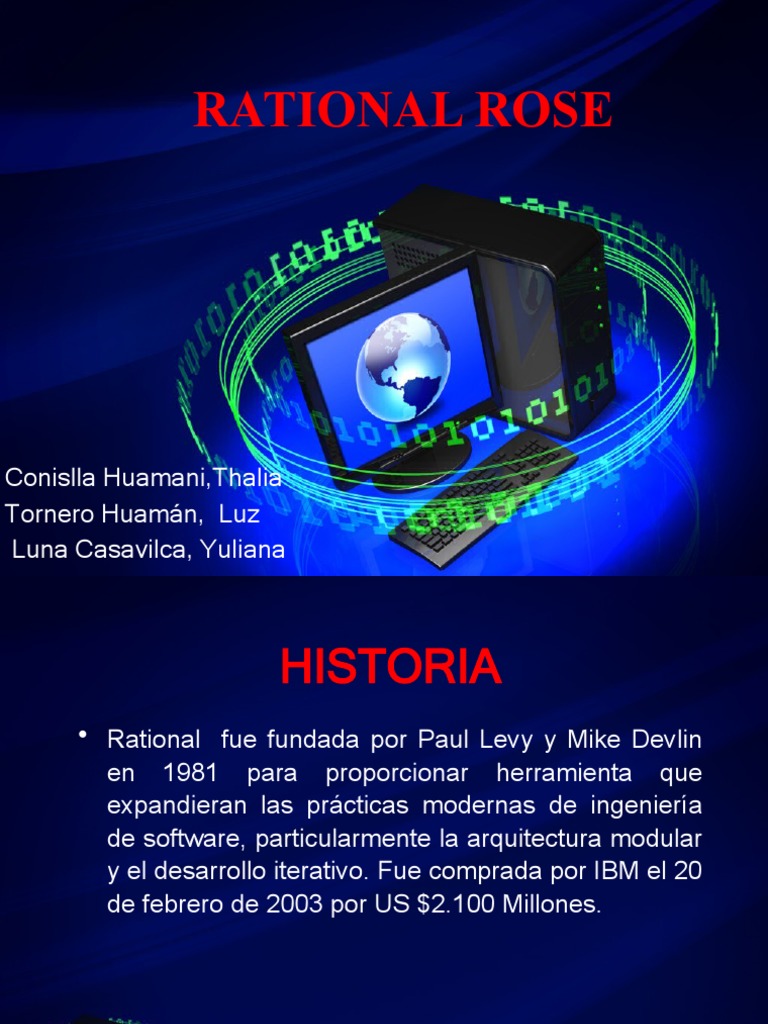 RATIONAL ROSE

Conislla Huamani,Thalia
Tornero Huamán, Luz
Luna Casavilca, Yuliana

HISTORIA

• Rational fue fundada por Paul Levy y Mike Devlin en 1981 para proporcionar herramienta que expandieran las prácticas modernas de ingeniería de software, particularmente la arquitectura modular y el desarrollo iterativo. Fue comprada por IBM el 20 de febrero de 2003 por US $2.100 Millones.